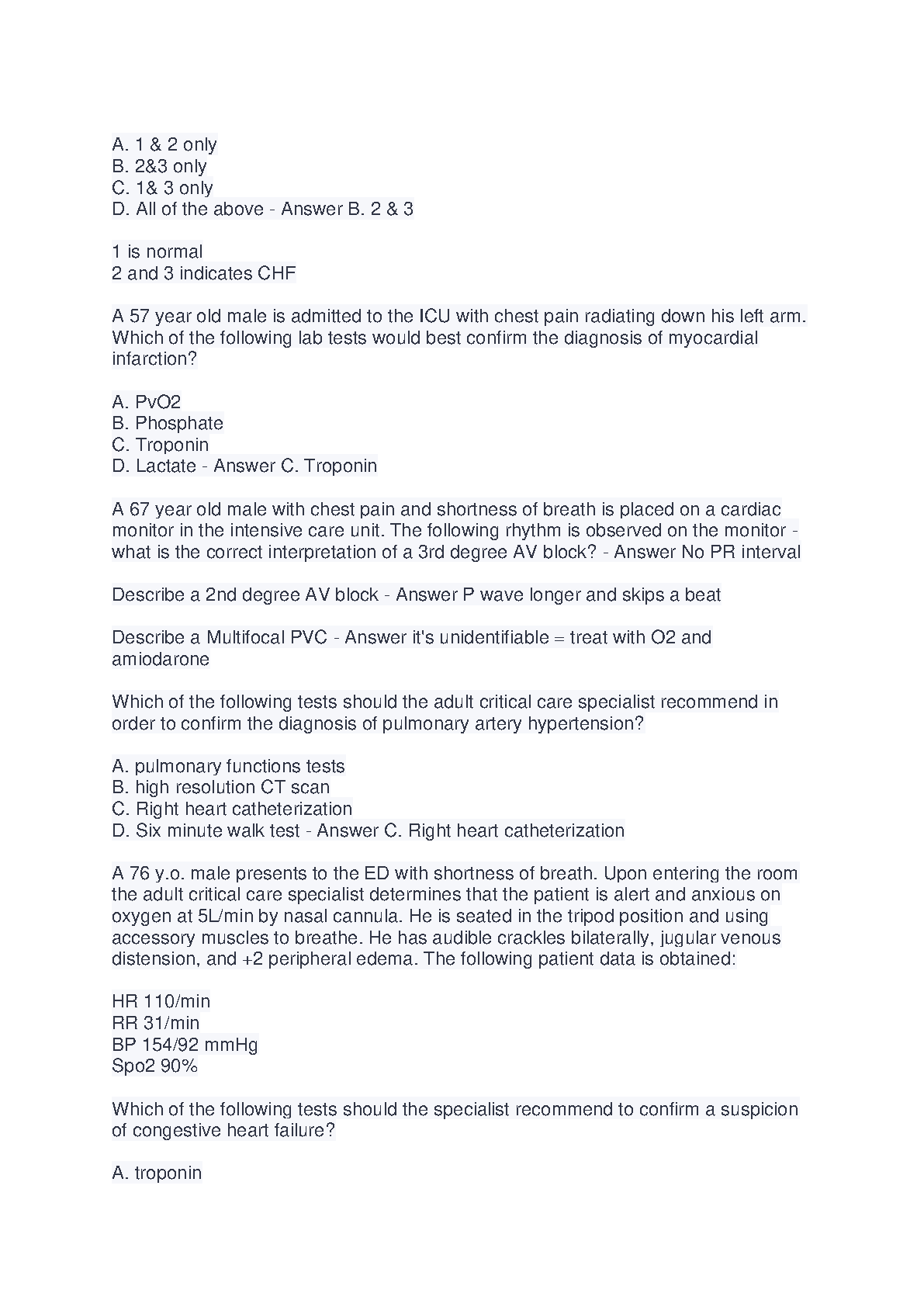 A. 1 & 2 only
B. 2&3 only
C. 1& 3 only
D. All of the above - Answer B. 2 & 3

1 is normal
2 and 3 indicates CHF

A 57 year old male is admitted to the ICU with chest pain radiating down his left arm. Which of the following lab tests would best confirm the diagnosis of myocardial infarction?

A. PvO2
B. Phosphate
C. Troponin
D. Lactate - Answer C. Troponin

A 67 year old male with chest pain and shortness of breath is placed on a cardiac monitor in the intensive care unit. The following rhythm is observed on the monitor - what is the correct interpretation of a 3rd degree AV block? - Answer No PR interval

Describe a 2nd degree AV block - Answer P wave longer and skips a beat

Describe a Multifocal PVC - Answer it's unidentifiable = treat with O2 and amiodarone

Which of the following tests should the adult critical care specialist recommend in order to confirm the diagnosis of pulmonary artery hypertension?

A. pulmonary functions tests
B. high resolution CT scan
C. Right heart catheterization
D. Six minute walk test - Answer C. Right heart catheterization

A 76 y.o. male presents to the ED with shortness of breath. Upon entering the room the adult critical care specialist determines that the patient is alert and anxious on oxygen at 5L/min by nasal cannula. He is seated in the tripod position and using accessory muscles to breathe. He has audible crackles bilaterally, jugular venous distension, and +2 peripheral edema. The following patient data is obtained:

HR 110/min
RR 31/min
BP 154/92 mmHg
Spo2 90%

Which of the following tests should the specialist recommend to confirm a suspicion of congestive heart failure?

A. troponin